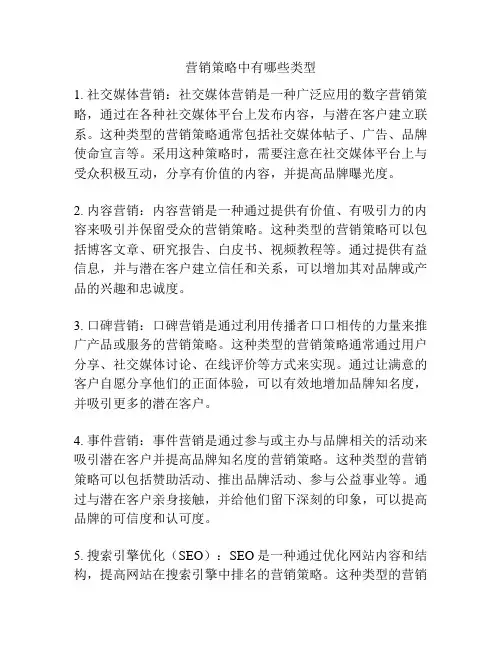 营销策略中有哪些类型

1. 社交媒体营销：社交媒体营销是一种广泛应用的数字营销策略，通过在各种社交媒体平台上发布内容，与潜在客户建立联系。这种类型的营销策略通常包括社交媒体帖子、广告、品牌使命宣言等。采用这种策略时，需要注意在社交媒体平台上与受众积极互动，分享有价值的内容，并提高品牌曝光度。

2. 内容营销：内容营销是一种通过提供有价值、有吸引力的内容来吸引并保留受众的营销策略。这种类型的营销策略可以包括博客文章、研究报告、白皮书、视频教程等。通过提供有益信息，并与潜在客户建立信任和关系，可以增加其对品牌或产品的兴趣和忠诚度。

3. 口碑营销：口碑营销是通过利用传播者口口相传的力量来推广产品或服务的营销策略。这种类型的营销策略通常通过用户分享、社交媒体讨论、在线评价等方式来实现。通过让满意的客户自愿分享他们的正面体验，可以有效地增加品牌知名度，并吸引更多的潜在客户。

4. 事件营销：事件营销是通过参与或主办与品牌相关的活动来吸引潜在客户并提高品牌知名度的营销策略。这种类型的营销策略可以包括赞助活动、推出品牌活动、参与公益事业等。通过与潜在客户亲身接触，并给他们留下深刻的印象，可以提高品牌的可信度和认可度。

5. 搜索引擎优化（SEO）：SEO 是一种通过优化网站内容和结构，提高网站在搜索引擎中排名的营销策略。这种类型的营销